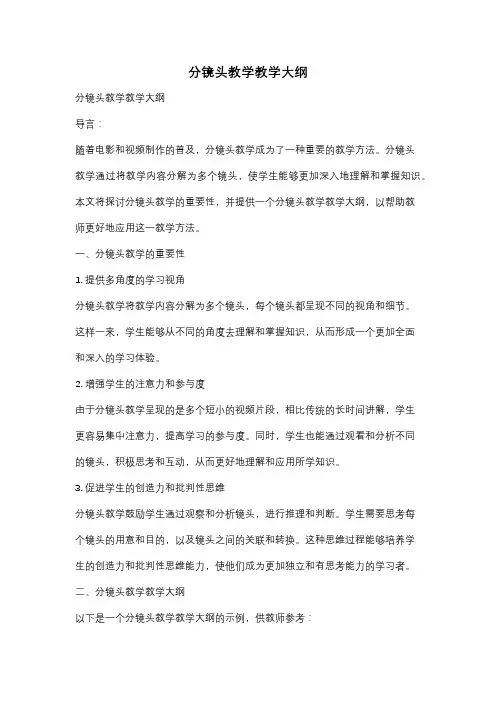 分镜头教学教学大纲

分镜头教学教学大纲

导言：

随着电影和视频制作的普及，分镜头教学成为了一种重要的教学方法。分镜头教学通过将教学内容分解为多个镜头，使学生能够更加深入地理解和掌握知识。本文将探讨分镜头教学的重要性，并提供一个分镜头教学教学大纲，以帮助教师更好地应用这一教学方法。

一、分镜头教学的重要性

1. 提供多角度的学习视角

分镜头教学将教学内容分解为多个镜头，每个镜头都呈现不同的视角和细节。这样一来，学生能够从不同的角度去理解和掌握知识，从而形成一个更加全面和深入的学习体验。

2. 增强学生的注意力和参与度

由于分镜头教学呈现的是多个短小的视频片段，相比传统的长时间讲解，学生更容易集中注意力，提高学习的参与度。同时，学生也能通过观看和分析不同的镜头，积极思考和互动，从而更好地理解和应用所学知识。

3. 促进学生的创造力和批判性思维

分镜头教学鼓励学生通过观察和分析镜头，进行推理和判断。学生需要思考每个镜头的用意和目的，以及镜头之间的关联和转换。这种思维过程能够培养学生的创造力和批判性思维能力，使他们成为更加独立和有思考能力的学习者。

二、分镜头教学教学大纲

以下是一个分镜头教学教学大纲的示例，供教师参考：